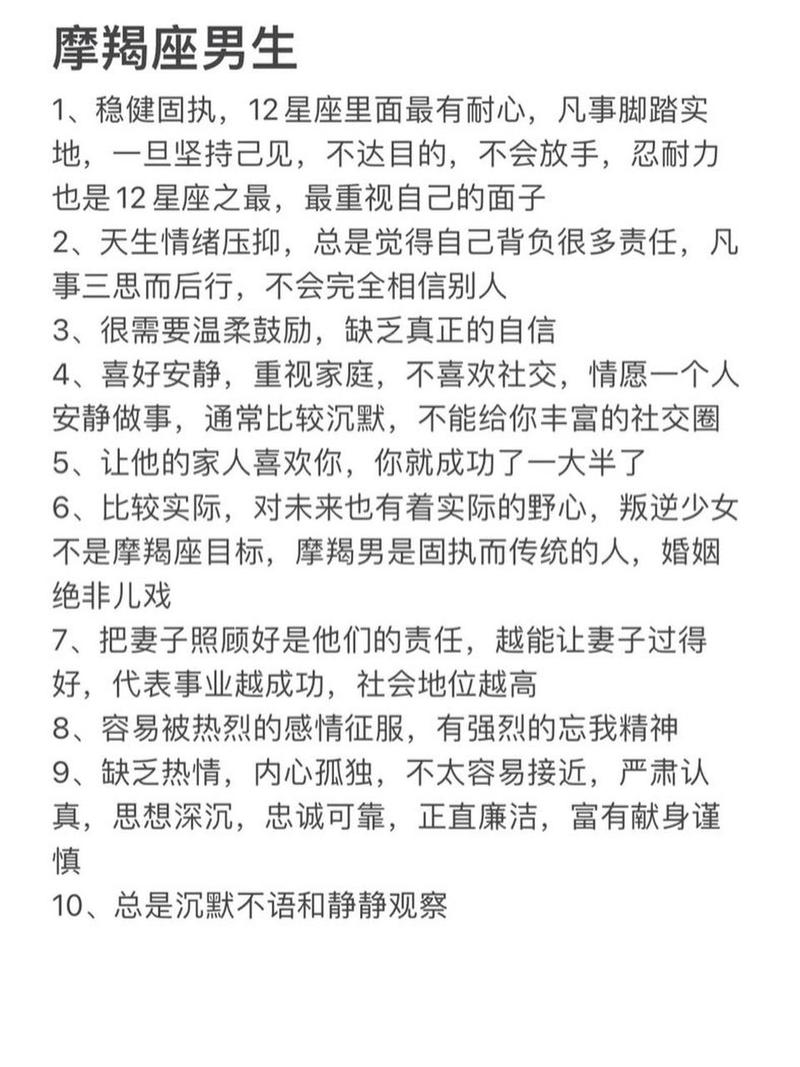 摩羯座男生

1、稳健固执，12星座里面最有耐心，凡事脚踏实地，一旦坚持己见，不达目的，不会放手，忍耐力也是12星座之最，最重视自己的面子
2、天生情绪压抑，总是觉得自己背负很多责任，凡事三思而后行，不会完全相信别人
3、很需要温柔鼓励，缺乏真正的自信
4、喜好安静，重视家庭，不喜欢社交，情愿一个人安静做事，通常比较沉默，不能给你丰富的社交圈
5、让他的家人喜欢你，你就成功了一大半了
6、比较实际，对未来也有着实际的野心，叛逆少女不是摩羯座目标，摩羯男是固执而传统的人，婚姻绝非儿戏
7、把妻子照顾好是他们的责任，越能让妻子过得好，代表事业越成功，社会地位越高
8、容易被热烈的感情征服，有强烈的忘我精神
9、缺乏热情，内心孤独，不太容易接近，严肃认真，思想深沉，忠诚可靠，正直廉洁，富有献身谨慎
10、总是沉默不语和静静观察